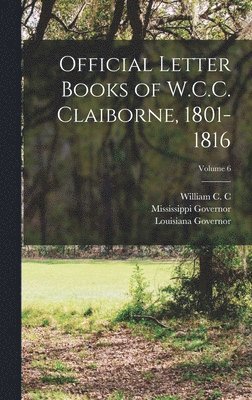 Official Letter Books of W.C.C. Claiborne, 1801-1816

Volume 6

William C. C
Mississippi Governor
Louisiana Governor